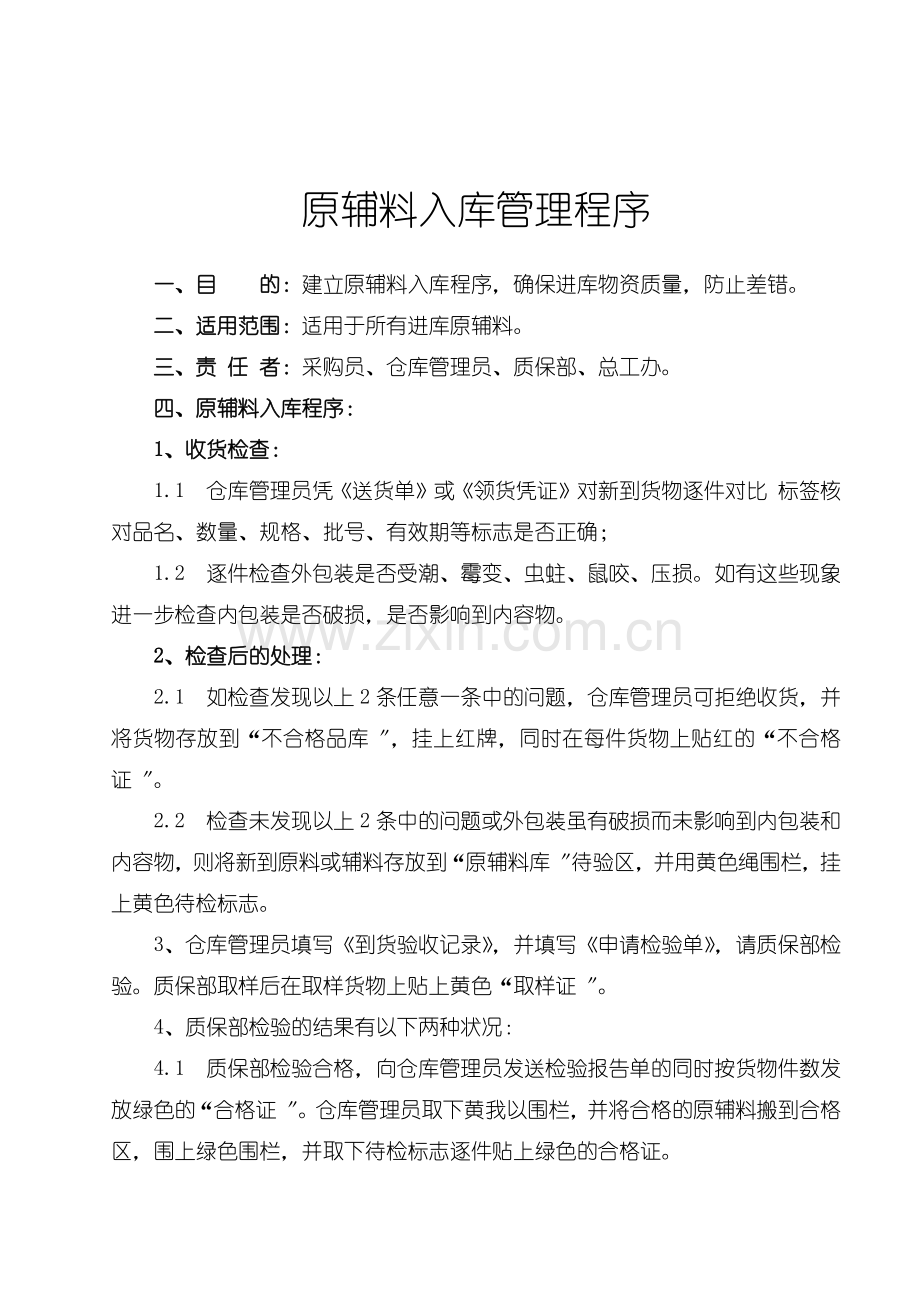 原辅料入库管理程序

一、目　　的：建立原辅料入库程序，确保进库物资质量，防止差错。

二、适用范围：适用于所有进库原辅料。

三、责 任 者：采购员、仓库管理员、质保部、总工办。

四、原辅料入库程序：

1、收货检查：

1.1 仓库管理员凭《送货单》或《领货凭证》对新到货物逐件对比 标签核对品名、数量、规格、批号、有效期等标志是否正确；

1.2 逐件检查外包装是否受潮、霉变、虫蛀、鼠咬、压损。如有这些现象进一步检查内包装是否破损，是否影响到内容物。

2、检查后的处理：

2.1 如检查发现以上2条任意一条中的问题，仓库管理员可拒绝收货，并将货物存放到“不合格品库”，挂上红牌，同时在每件货物上贴红的“不合格证”。

2.2 检查未发现以上2条中的问题或外包装虽有破损而未影响到内包装和内容物，则将新到原料或辅料存放到“原辅料库”待验区，并用黄色绳围栏，挂上黄色待检标志。

3、仓库管理员填写《到货验收记录》，并填写《申请检验单》，请质保部检验。质保部取样后在取样货物上贴上黄色“取样证”。

4、质保部检验的结果有以下两种状况：

4.1 质保部检验合格，向仓库管理员发送检验报告单的同时按货物件数发放绿色的“合格证”。仓库管理员取下黄我以围栏，并将合格的原辅料搬到合格区，围上绿色围栏，并取下待检标志逐件贴上绿色的合格证。

www.zixin.com.cn